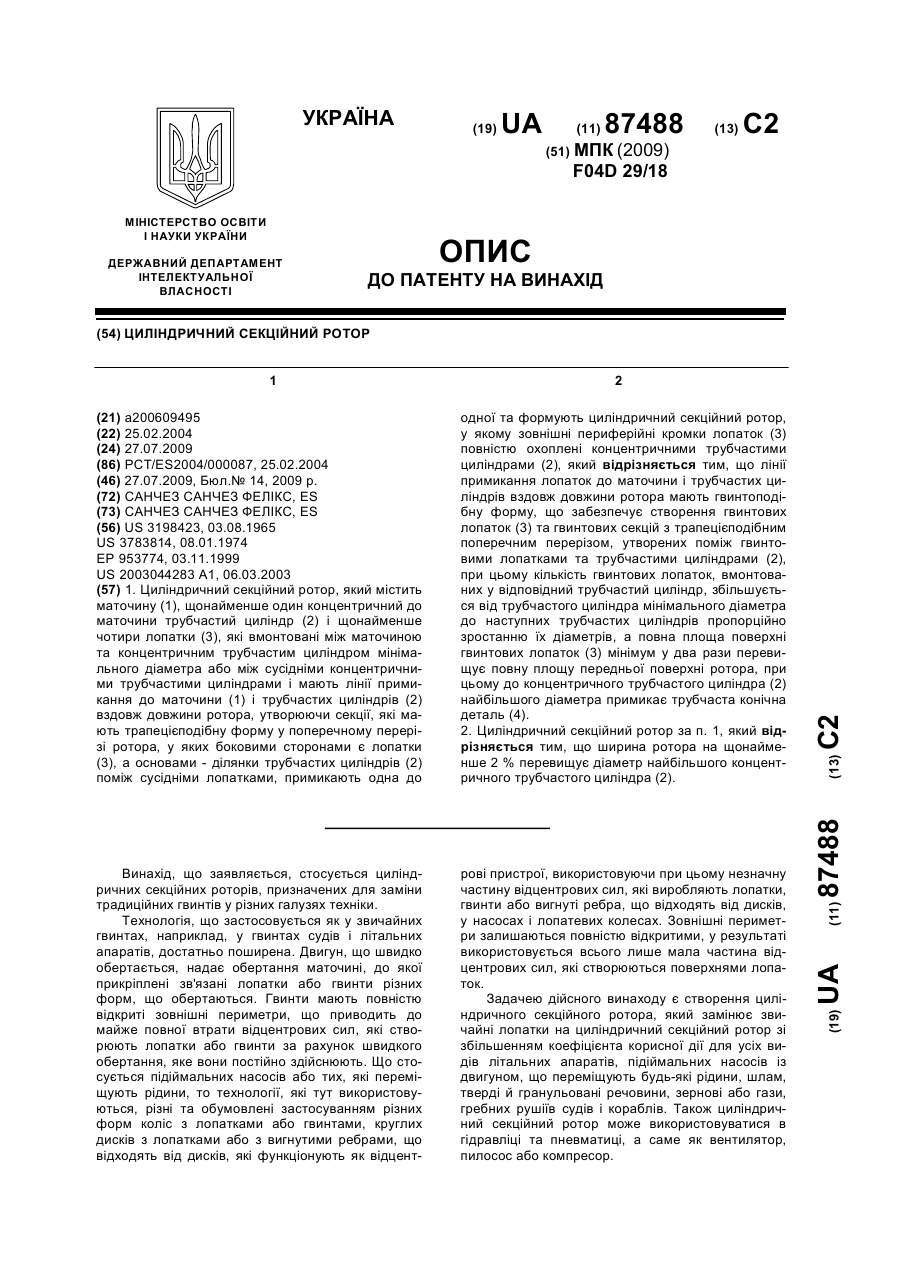 УКРАЇНА

(19) UA (11) 87488 (13) C2

(51) МПК (2009)
F04D 29/18

МІНІСТЕРСТВО ОСВІТИ І НАУКИ УКРАЇНИ

ДЕРЖАВНИЙ ДЕПАРТАМЕНТ ІНТЕЛЕКТУАЛЬНОЇ ВЛАСНОСТІ

ОПИС
ДО ПАТЕНТУ НА ВИНАХІД

(54) ЦИЛІНДРИЧНИЙ СЕКЦІЙНИЙ РОТОР

1

(21) a200609495
(22) 25.02.2004
(24) 27.07.2009
(86) PCT/ES2004/000087, 25.02.2004
(46) 27.07.2009, Бюл.№ 14, 2009 р.
(72) САНЧЕЗ САНЧЕЗ ФЕЛІКС, ES
(73) САНЧЕЗ САНЧЕЗ ФЕЛІКС, ES
(56) US 3198423, 03.08.1965
US 3783814, 08.01.1974
EP 953774, 03.11.1999
US 2003044283 A1, 06.03.2003
(57) 1. Циліндричний секційний ротор, який містить маточину (1), щонайменше один концентричний до маточини трубчастий циліндр (2) і щонайменше чотири лопатки (3), які вмонтовані між маточиною та концентричним трубчастим циліндром мінімального діаметра або між сусідніми концентричними трубчастими циліндрами і мають лінії примикання до маточини (1) і трубчастих циліндрів (2) вздовж довжини ротора, утворюючи секції, які мають трапецієподібну форму у поперечному перерізі ротора, у яких боковими сторонами є лопатки (3), а основами - ділянки трубчастих циліндрів (2) поміж сусідніми лопатками, примикають одна до

2

одної та формують циліндричний секційний ротор, у якому зовнішні периферійні кромки лопаток (3) повністю охоплені концентричними трубчастими циліндрами (2), який відрізняється тим, що лінії примикання лопаток до маточини і трубчастих циліндрів вздовж довжини ротора мають гвинтоподібну форму, що забезпечує створення гвинтових лопаток (3) та гвинтових секцій з трапецієподібним поперечним перерізом, утворених поміж гвинтовими лопатками та трубчастими циліндрами (2), при цьому кількість гвинтових лопаток, вмонтованих у відповідний трубчастий циліндр, збільшується від трубчастого циліндра мінімального діаметра до наступних трубчастих циліндрів пропорційно зростанню їх діаметрів, а повна площа поверхні гвинтових лопаток (3) мінімум у два рази перевищує повну площу передньої поверхні ротора, при цьому до концентричного трубчастого циліндра (2) найбільшого діаметра примикає трубчаста конічна деталь (4).
2. Циліндричний секційний ротор за п. 1, який відрізняється тим, що ширина ротора на щонайменше 2 % перевищує діаметр найбільшого концентричного трубчастого циліндра (2).

(19) UA (11) 87488 (13) C2

Винахід, що заявляється, стосується циліндричних секційних роторів, призначених для заміни традиційних гвинтів у різних галузях техніки.
Технологія, що застосовується як у звичайних гвинтах, наприклад, у гвинтах судів і літальних апаратів, достатньо поширена. Двигун, що швидко обертається, надає обертання маточині, до якої прикріплені зв'язані лопатки або гвинти різних форм, що обертаються. Гвинти мають повністю відкриті зовнішні периметри, що приводить до майже повної втрати відцентрових сил, які створюють лопатки або гвинти за рахунок швидкого обертання, яке вони постійно здійснюють. Що стосується підіймальних насосів або тих, які переміщують рідини, то технології, які тут використовуються, різні та обумовлені застосуванням різних форм коліс з лопатками або гвинтами, круглих дисків з лопатками або з вигнутими ребрами, що відходять від дисків, які функціонують як відцентрові пристрої, використовуючи при цьому незначну частину відцентрових сил, які виробляють лопатки, гвинти або вигнуті ребра, що відходять від дисків, у насосах і лопатевих колесах. Зовнішні периметри залишаються повністю відкритими, у результаті використовується всього лише мала частина відцентрових сил, які створюються поверхнями лопаток.
Задачею дійсного винаходу є створення циліндричного секційного ротора, який замінює звичайні лопатки на циліндричний секційний ротор зі збільшенням коефіцієнта корисної дії для усіх видів літальних апаратів, підіймальних насосів із двигуном, що переміщують будь-які рідини, шлам, тверді й гранульовані речовини, зернові або гази, гребних рушіїв судів і кораблів. Також циліндричний секційний ротор може використовуватися в гідравліці та пневматиці, а саме як вентилятор, пилосос або компресор.